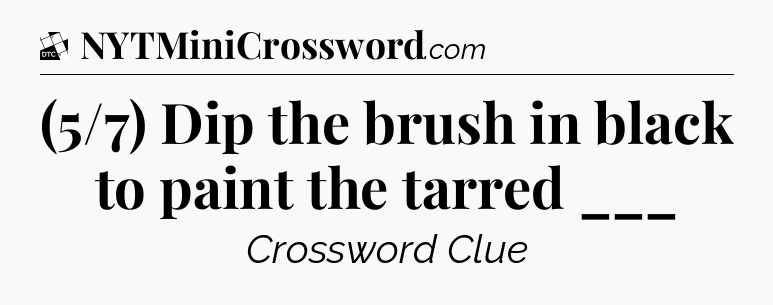 DTC NYTMiniCrossword.com

(5/7) Dip the brush in black to paint the tarred ___

Crossword Clue